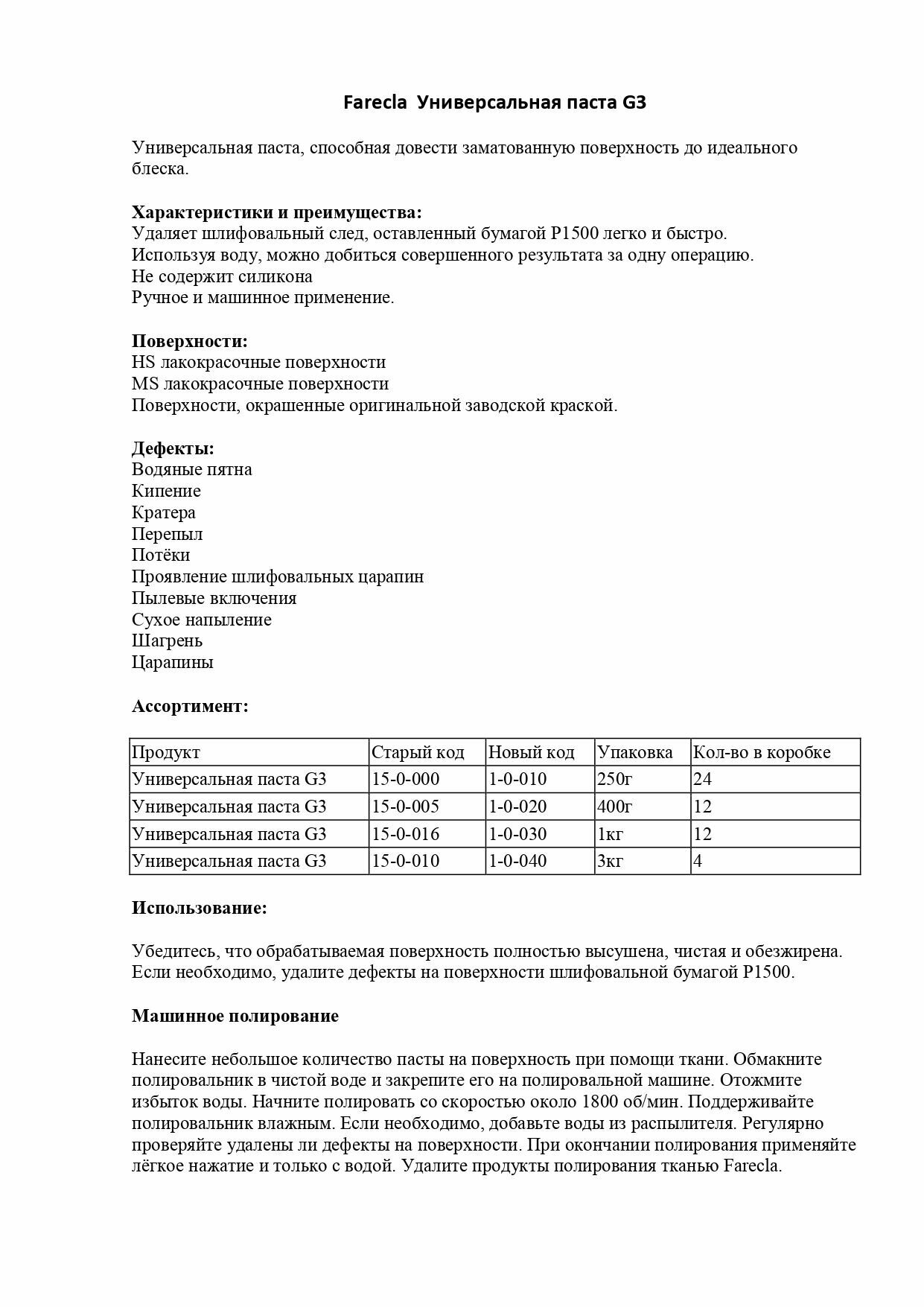 Farecla  Универсальная паста G3

Универсальная паста, способная довести заматованную поверхность до идеального блеска.

Характеристики и преимущества:
Удаляет шлифовальный след, оставленный бумагой P1500 легко и быстро.
Используя воду, можно добиться совершенного результата за одну операцию.
Не содержит силикона
Ручное и машинное применение.

Поверхности:
HS лакокрасочные поверхности
MS лакокрасочные поверхности
Поверхности, окрашенные оригинальной заводской краской.

Дефекты:
Водяные пятна
Кипение
Кратера
Перепыл
Потёки
Проявление шлифовальных царапин
Пылевые включения
Сухое напыление
Шагрень
Царапины

Ассортимент:

| Продукт | Старый код | Новый код | Упаковка | Кол-во в коробке |
|---|---|---|---|---|
| Универсальная паста G3 | 15-0-000 | 1-0-010 | 250г | 24 |
| Универсальная паста G3 | 15-0-005 | 1-0-020 | 400г | 12 |
| Универсальная паста G3 | 15-0-016 | 1-0-030 | 1кг | 12 |
| Универсальная паста G3 | 15-0-010 | 1-0-040 | 3кг | 4 |

Использование:

Убедитесь, что обрабатываемая поверхность полностью высушена, чистая и обезжирена. Если необходимо, удалите дефекты на поверхности шлифовальной бумагой P1500.

Машинное полирование

Нанесите небольшое количество пасты на поверхность при помощи ткани. Обмакните полировальник в чистой воде и закрепите его на полировальной машине. Отожмите избыток воды. Начните полировать со скоростью около 1800 об/мин. Поддерживайте полировальник влажным. Если необходимо, добавьте воды из распылителя. Регулярно проверяйте удалены ли дефекты на поверхности. При окончании полирования применяйте лёгкое нажатие и только с водой. Удалите продукты полирования тканью Farecla.